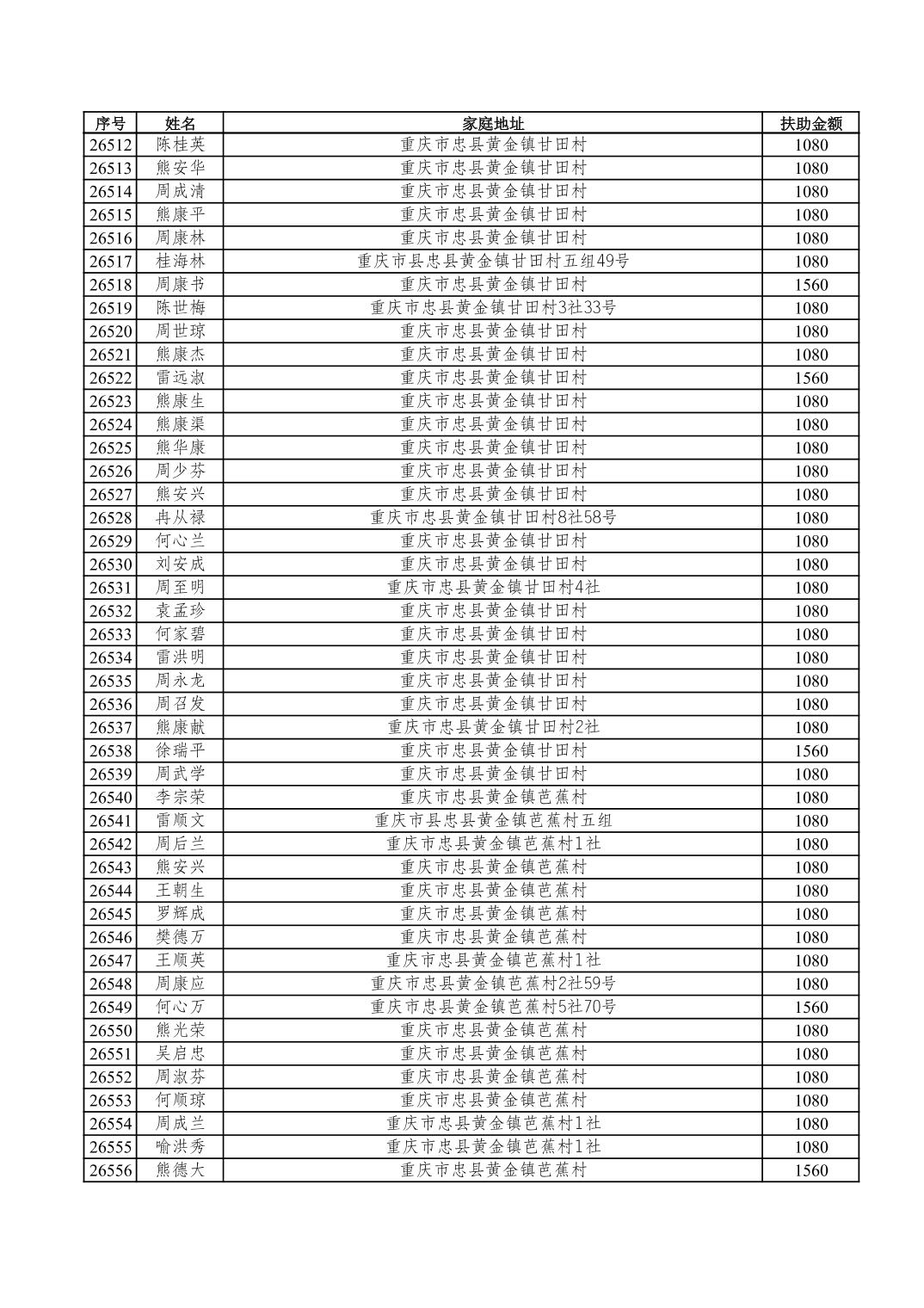 | 序号 | 姓名 | 家庭地址 | 扶助金额 |
|---|---|---|---|
| 26512 | 陈桂英 | 重庆市忠县黄金镇甘田村 | 1080 |
| 26513 | 熊安华 | 重庆市忠县黄金镇甘田村 | 1080 |
| 26514 | 周成清 | 重庆市忠县黄金镇甘田村 | 1080 |
| 26515 | 熊康平 | 重庆市忠县黄金镇甘田村 | 1080 |
| 26516 | 周康林 | 重庆市忠县黄金镇甘田村 | 1080 |
| 26517 | 桂海林 | 重庆市县忠县黄金镇甘田村五组49号 | 1080 |
| 26518 | 周康书 | 重庆市忠县黄金镇甘田村 | 1560 |
| 26519 | 陈世梅 | 重庆市忠县黄金镇甘田村3社33号 | 1080 |
| 26520 | 周世琼 | 重庆市忠县黄金镇甘田村 | 1080 |
| 26521 | 熊康杰 | 重庆市忠县黄金镇甘田村 | 1080 |
| 26522 | 雷远淑 | 重庆市忠县黄金镇甘田村 | 1560 |
| 26523 | 熊康生 | 重庆市忠县黄金镇甘田村 | 1080 |
| 26524 | 熊康渠 | 重庆市忠县黄金镇甘田村 | 1080 |
| 26525 | 熊华康 | 重庆市忠县黄金镇甘田村 | 1080 |
| 26526 | 周少芬 | 重庆市忠县黄金镇甘田村 | 1080 |
| 26527 | 熊安兴 | 重庆市忠县黄金镇甘田村 | 1080 |
| 26528 | 冉从禄 | 重庆市忠县黄金镇甘田村8社58号 | 1080 |
| 26529 | 何心兰 | 重庆市忠县黄金镇甘田村 | 1080 |
| 26530 | 刘安成 | 重庆市忠县黄金镇甘田村 | 1080 |
| 26531 | 周至明 | 重庆市忠县黄金镇甘田村4社 | 1080 |
| 26532 | 袁孟珍 | 重庆市忠县黄金镇甘田村 | 1080 |
| 26533 | 何家碧 | 重庆市忠县黄金镇甘田村 | 1080 |
| 26534 | 雷洪明 | 重庆市忠县黄金镇甘田村 | 1080 |
| 26535 | 周永龙 | 重庆市忠县黄金镇甘田村 | 1080 |
| 26536 | 周召发 | 重庆市忠县黄金镇甘田村 | 1080 |
| 26537 | 熊康献 | 重庆市忠县黄金镇甘田村2社 | 1080 |
| 26538 | 徐瑞平 | 重庆市忠县黄金镇甘田村 | 1560 |
| 26539 | 周武学 | 重庆市忠县黄金镇甘田村 | 1080 |
| 26540 | 李宗荣 | 重庆市忠县黄金镇芭蕉村 | 1080 |
| 26541 | 雷顺文 | 重庆市县忠县黄金镇芭蕉村五组 | 1080 |
| 26542 | 周后兰 | 重庆市忠县黄金镇芭蕉村1社 | 1080 |
| 26543 | 熊安兴 | 重庆市忠县黄金镇芭蕉村 | 1080 |
| 26544 | 王朝生 | 重庆市忠县黄金镇芭蕉村 | 1080 |
| 26545 | 罗辉成 | 重庆市忠县黄金镇芭蕉村 | 1080 |
| 26546 | 樊德万 | 重庆市忠县黄金镇芭蕉村 | 1080 |
| 26547 | 王顺英 | 重庆市忠县黄金镇芭蕉村1社 | 1080 |
| 26548 | 周康应 | 重庆市忠县黄金镇芭蕉村2社59号 | 1080 |
| 26549 | 何心万 | 重庆市忠县黄金镇芭蕉村5社70号 | 1560 |
| 26550 | 熊光荣 | 重庆市忠县黄金镇芭蕉村 | 1080 |
| 26551 | 吴启忠 | 重庆市忠县黄金镇芭蕉村 | 1080 |
| 26552 | 周淑芬 | 重庆市忠县黄金镇芭蕉村 | 1080 |
| 26553 | 何顺琼 | 重庆市忠县黄金镇芭蕉村 | 1080 |
| 26554 | 周成兰 | 重庆市忠县黄金镇芭蕉村1社 | 1080 |
| 26555 | 喻洪秀 | 重庆市忠县黄金镇芭蕉村1社 | 1080 |
| 26556 | 熊德大 | 重庆市忠县黄金镇芭蕉村 | 1560 |